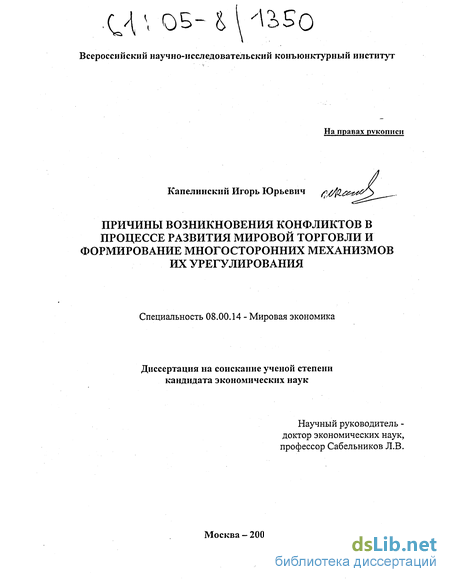 61:05-8/1350

Всероссийский научно-исследовательский конъюнктурный институт

На правах рукописи

Капелинский Игорь Юрьевич

ПРИЧИНЫ ВОЗНИКНОВЕНИЯ КОНФЛИКТОВ В ПРОЦЕССЕ РАЗВИТИЯ МИРОВОЙ ТОРГОВЛИ И ФОРМИРОВАНИЕ МНОГОСТОРОННИХ МЕХАНИЗМОВ ИХ УРЕГУЛИРОВАНИЯ

Специальность 08.00.14 - Мировая экономика

Диссертация на соискание ученой степени кандидата экономических наук

Научный руководитель - доктор экономических наук, профессор Сабельников Л.В.

Москва – 200

dsLib.net
библиотека диссертаций